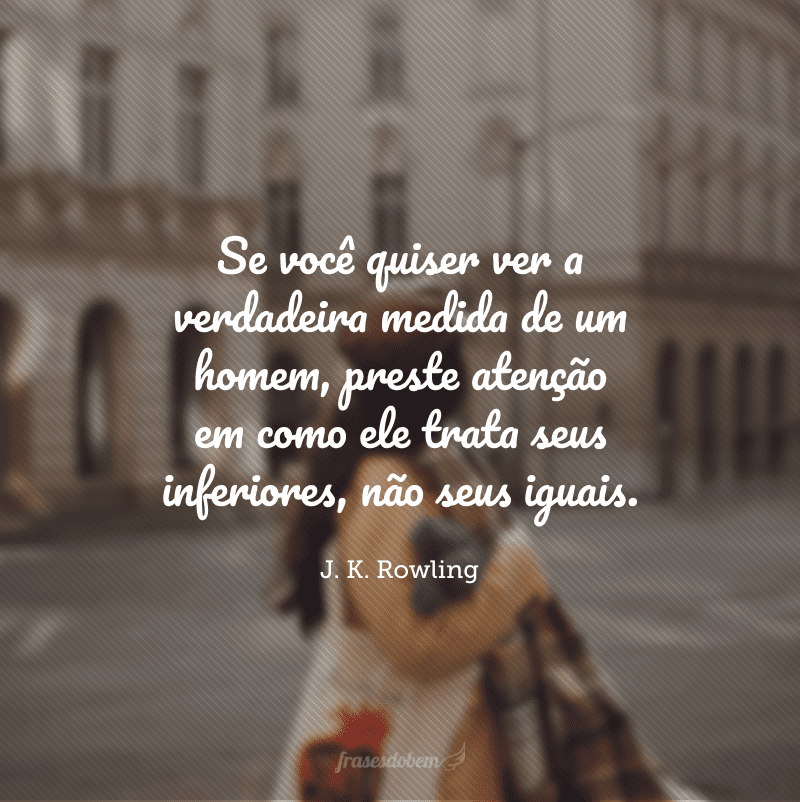 Se você quiser ver a verdadeira medida de um homem, preste atenção em como ele trata seus inferiores, não seus iguais.

J. K. Rowling

frasesdobem